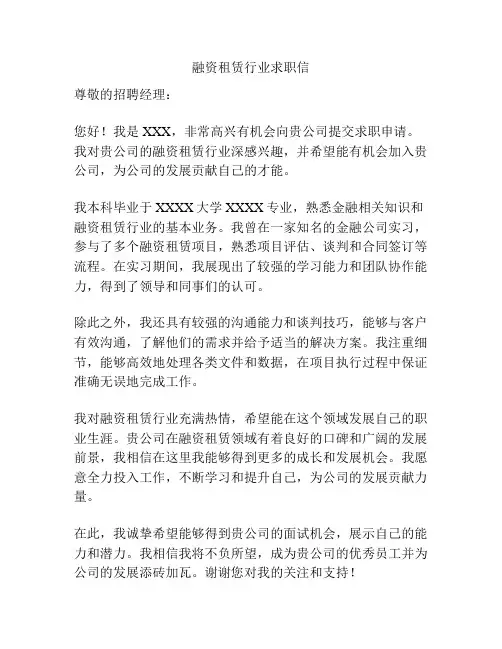 融资租赁行业求职信

尊敬的招聘经理：

您好！我是 XXX，非常高兴有机会向贵公司提交求职申请。我对贵公司的融资租赁行业深感兴趣，并希望能有机会加入贵公司，为公司的发展贡献自己的才能。

我本科毕业于 XXXX 大学 XXXX 专业，熟悉金融相关知识和融资租赁行业的基本业务。我曾在一家知名的金融公司实习，参与了多个融资租赁项目，熟悉项目评估、谈判和合同签订等流程。在实习期间，我展现出了较强的学习能力和团队协作能力，得到了领导和同事们的认可。

除此之外，我还具有较强的沟通能力和谈判技巧，能够与客户有效沟通，了解他们的需求并给予适当的解决方案。我注重细节，能够高效地处理各类文件和数据，在项目执行过程中保证准确无误地完成工作。

我对融资租赁行业充满热情，希望能在这个领域发展自己的职业生涯。贵公司在融资租赁领域有着良好的口碑和广阔的发展前景，我相信在这里我能够得到更多的成长和发展机会。我愿意全力投入工作，不断学习和提升自己，为公司的发展贡献力量。

在此，我诚挚希望能够得到贵公司的面试机会，展示自己的能力和潜力。我相信我将不负所望，成为贵公司的优秀员工并为公司的发展添砖加瓦。谢谢您对我的关注和支持！